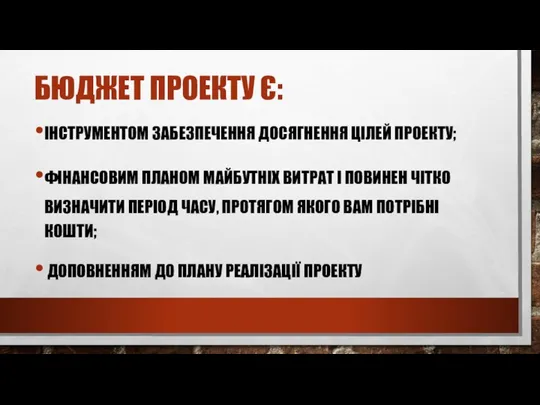 БЮДЖЕТ ПРОЕКТУ Є:

• ІНСТРУМЕНТОМ ЗАБЕЗПЕЧЕННЯ ДОСЯГНЕННЯ ЦІЛЕЙ ПРОЕКТУ;

• ФІНАНСОВИМ ПЛАНОМ МАЙБУТНІХ ВИТРАТ І ПОВИНЕН ЧІТКО ВИЗНАЧИТИ ПЕРІОД ЧАСУ, ПРОТЯГОМ ЯКОГО ВАМ ПОТРІБНІ КОШТИ;

• ДОПОВНЕННЯМ ДО ПЛАНУ РЕАЛІЗАЦІЇ ПРОЕКТУ